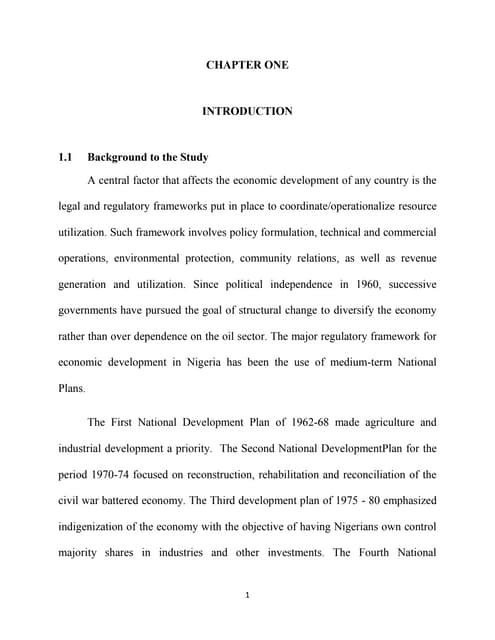 CHAPTER ONE

INTRODUCTION

1.1 Background to the Study

A central factor that affects the economic development of any country is the legal and regulatory frameworks put in place to coordinate/operationalize resource utilization. Such framework involves policy formulation, technical and commercial operations, environmental protection, community relations, as well as revenue generation and utilization. Since political independence in 1960, successive governments have pursued the goal of structural change to diversify the economy rather than over dependence on the oil sector. The major regulatory framework for economic development in Nigeria has been the use of medium-term National Plans.

The First National Development Plan of 1962-68 made agriculture and industrial development a priority. The Second National DevelopmentPlan for the period 1970-74 focused on reconstruction, rehabilitation and reconciliation of the civil war battered economy. The Third development plan of 1975 - 80 emphasized indigenization of the economy with the objective of having Nigerians own control majority shares in industries and other investments. The Fourth National

1